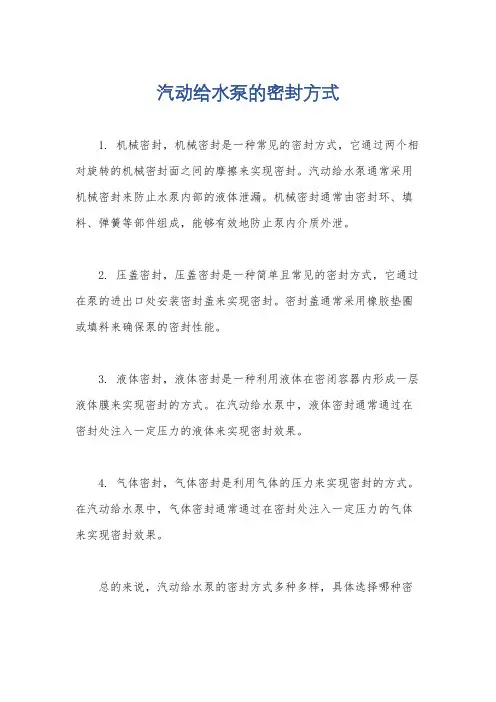 汽动给水泵的密封方式

1. 机械密封，机械密封是一种常见的密封方式，它通过两个相对旋转的机械密封面之间的摩擦来实现密封。汽动给水泵通常采用机械密封来防止水泵内部的液体泄漏。机械密封通常由密封环、填料、弹簧等部件组成，能够有效地防止泵内介质外泄。

2. 压盖密封，压盖密封是一种简单且常见的密封方式，它通过在泵的进出口处安装密封盖来实现密封。密封盖通常采用橡胶垫圈或填料来确保泵的密封性能。

3. 液体密封，液体密封是一种利用液体在密闭容器内形成一层液体膜来实现密封的方式。在汽动给水泵中，液体密封通常通过在密封处注入一定压力的液体来实现密封效果。

4. 气体密封，气体密封是利用气体的压力来实现密封的方式。在汽动给水泵中，气体密封通常通过在密封处注入一定压力的气体来实现密封效果。

总的来说，汽动给水泵的密封方式多种多样，具体选择哪种密